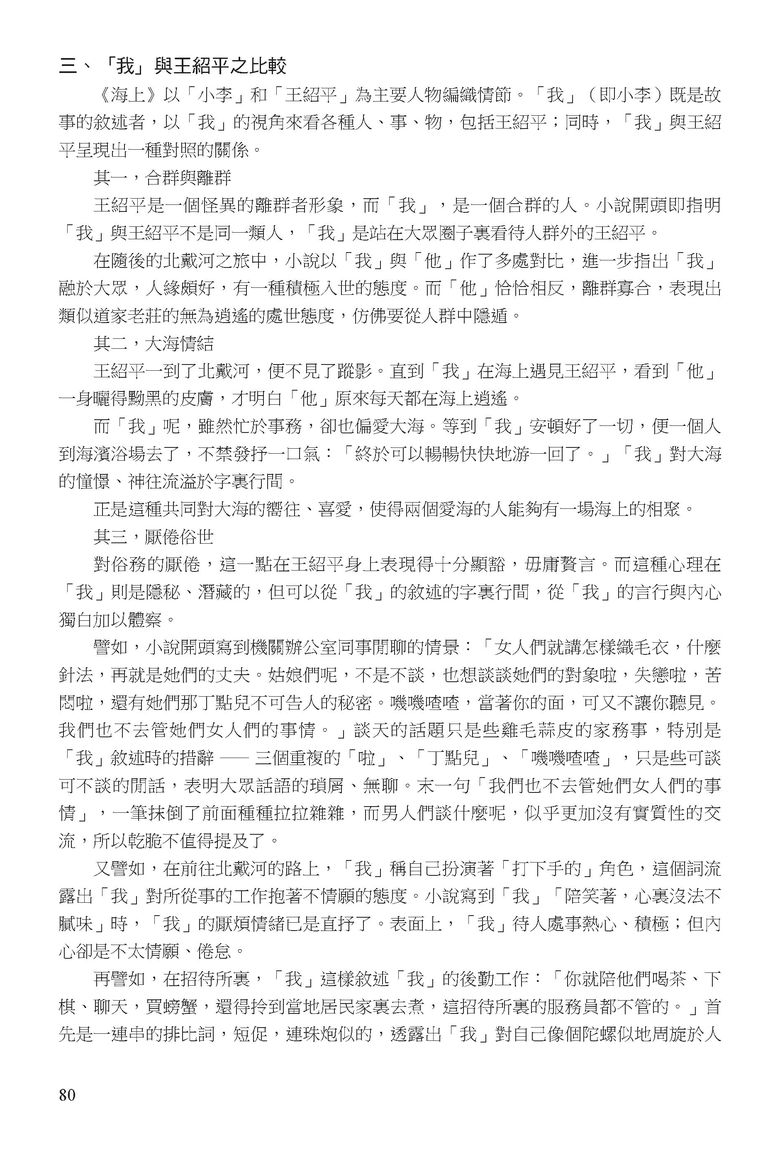 三、「我」與王紹平之比較

《海上》以「小李」和「王紹平」為主要人物編織情節。「我」（即小李）既是故事的敘述者，以「我」的視角來看各種人、事、物，包括王紹平；同時，「我」與王紹平呈現出一種對照的關係。

其一，合群與離群

王紹平是一個怪異的離群者形象，而「我」，是一個合群的人。小說開頭即指明「我」與王紹平不是同一類人，「我」是站在大眾圈子裏看待人群外的王紹平。

在隨後的北戴河之旅中，小說以「我」與「他」作了多處對比，進一步指出「我」融於大眾，人緣頗好，有一種積極入世的態度。而「他」恰恰相反，離群寡合，表現出類似道家老莊的無為逍遙的處世態度，仿佛要從人群中隱遁。

其二，大海情結

王紹平一到了北戴河，便不見了蹤影。直到「我」在海上遇見王紹平，看到「他」一身曬得黝黑的皮膚，才明白「他」原來每天都在海上逍遙。

而「我」呢，雖然忙於事務，卻也偏愛大海。等到「我」安頓好了一切，便一個人到海濱浴場去了，不禁發抒一口氣：「終於可以暢暢快快地游一回了。」「我」對大海的憧憬、神往流溢於字裏行間。

正是這種共同對大海的嚮往、喜愛，使得兩個愛海的人能夠有一場海上的相聚。

其三，厭倦俗世

對俗務的厭倦，這一點在王紹平身上表現得十分顯豁，毋庸贅言。而這種心理在「我」則是隱秘、潛藏的，但可以從「我」的敘述的字裏行間，從「我」的言行與內心獨白加以體察。

譬如，小說開頭寫到機關辦公室同事閒聊的情景：「女人們就講怎樣織毛衣，什麼針法，再就是她們的丈夫。姑娘們呢，不是不談，也想談談她們的對象啦，失戀啦，苦悶啦，還有她們那丁點兒不可告人的秘密。嘰嘰喳喳，當著你的面，可又不讓你聽見。我們也不去管她們女人們的事情。」談天的話題只是些雞毛蒜皮的家務事，特別是「我」敘述時的措辭 —— 三個重複的「啦」、「丁點兒」、「嘰嘰喳喳」，只是些可談可不談的閒話，表明大眾話語的瑣屑、無聊。末一句「我們也不去管她們女人們的事情」，一筆抹倒了前面種種拉拉雜雜，而男人們談什麼呢，似乎更加沒有實質性的交流，所以乾脆不值得提及了。

又譬如，在前往北戴河的路上，「我」稱自己扮演著「打下手的」角色，這個詞流露出「我」對所從事的工作抱著不情願的態度。小說寫到「我」「陪笑著，心裏沒法不膩味」時，「我」的厭煩情緒已是直抒了。表面上，「我」待人處事熱心、積極；但內心卻是不太情願、倦怠。

再譬如，在招待所裏，「我」這樣敘述「我」的後勤工作：「你就陪他們喝茶、下棋、聊天，買螃蟹，還得拎到當地居民家裏去煮，這招待所裏的服務員都不管的。」首先是一連串的排比詞，短促，連珠炮似的，透露出「我」對自己像個陀螺似地周旋於人

80